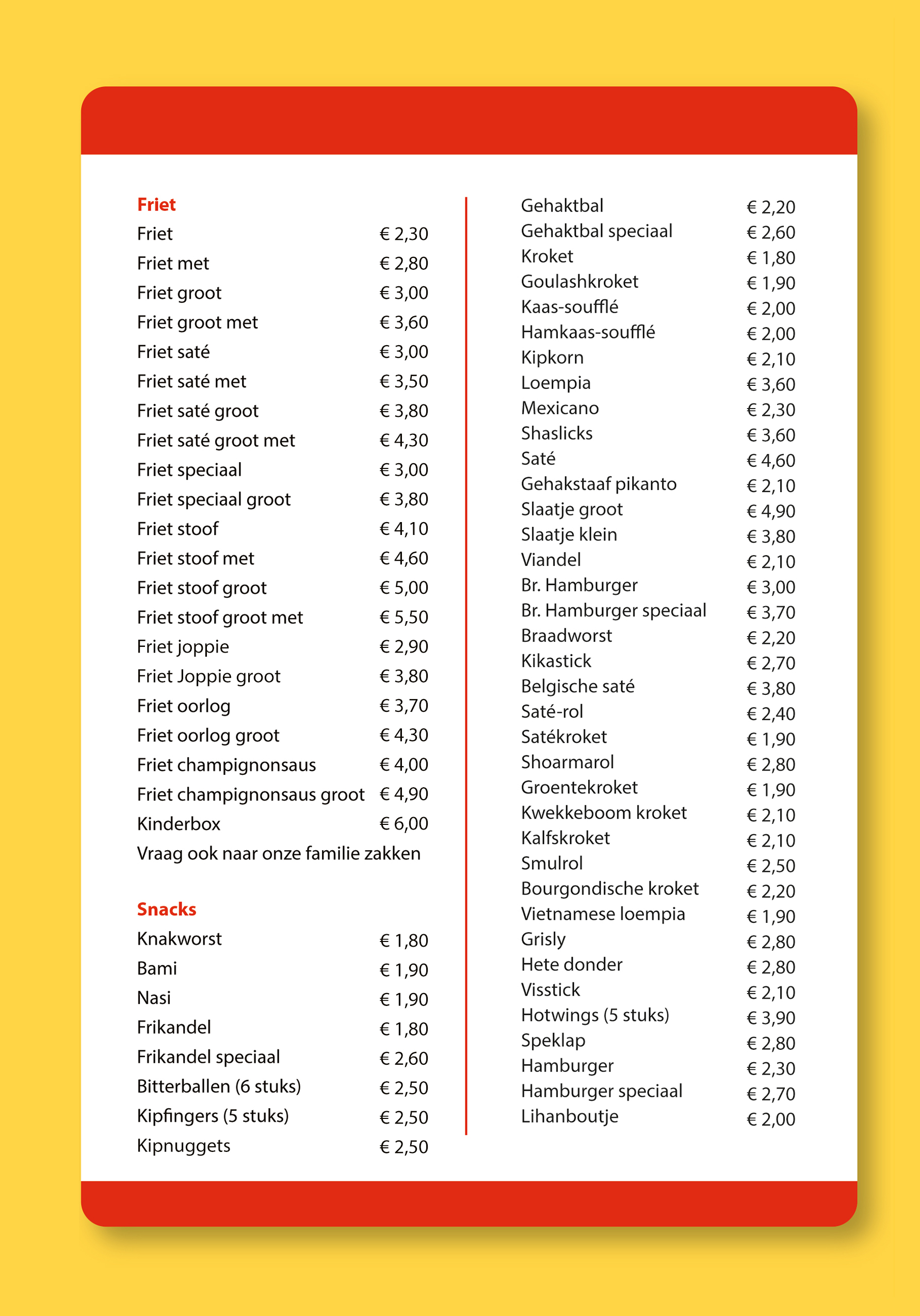 Friet
Friet € 2,30
Friet met € 2,80
Friet groot € 3,00
Friet groot met € 3,60
Friet saté € 3,00
Friet saté met € 3,50
Friet saté groot € 3,80
Friet saté groot met € 4,30
Friet speciaal € 3,00
Friet speciaal groot € 3,80
Friet stoof € 4,10
Friet stoof met € 4,60
Friet stoof groot € 5,00
Friet stoof groot met € 5,50
Friet joppie € 2,90
Friet Joppie groot € 3,80
Friet oorlog € 3,70
Friet oorlog groot € 4,30
Friet champignonsaus € 4,00
Friet champignonsaus groot € 4,90
Kinderbox € 6,00
Vraag ook naar onze familie zakken

Snacks
Knakworst € 1,80
Bami € 1,90
Nasi € 1,90
Frikandel € 1,80
Frikandel speciaal € 2,60
Bitterballen (6 stuks) € 2,50
Kipfingers (5 stuks) € 2,50
Kipnuggets € 2,50

Gehaktbal € 2,20
Gehaktbal speciaal € 2,60
Kroket € 1,80
Goulashkroket € 1,90
Kaas-soufflé € 2,00
Hamkaas-soufflé € 2,00
Kipkorn € 2,10
Loempia € 3,60
Mexicano € 2,30
Shaslicks € 3,60
Saté € 4,60
Gehakstaaf pikanto € 2,10
Slaatje groot € 4,90
Slaatje klein € 3,80
Viandel € 2,10
Br. Hamburger € 3,00
Br. Hamburger speciaal € 3,70
Braadworst € 2,20
Kikastick € 2,70
Belgische saté € 3,80
Saté-rol € 2,40
Satékroket € 1,90
Shoarmarol € 2,80
Groentekroket € 1,90
Kwekkeboom kroket € 2,10
Kalfskroket € 2,10
Smulrol € 2,50
Bourgondische kroket € 2,20
Vietnamese loempia € 1,90
Grisly € 2,80
Hete donder € 2,80
Visstick € 2,10
Hotwings (5 stuks) € 3,90
Speklap € 2,80
Hamburger € 2,30
Hamburger speciaal € 2,70
Lihanboutje € 2,00